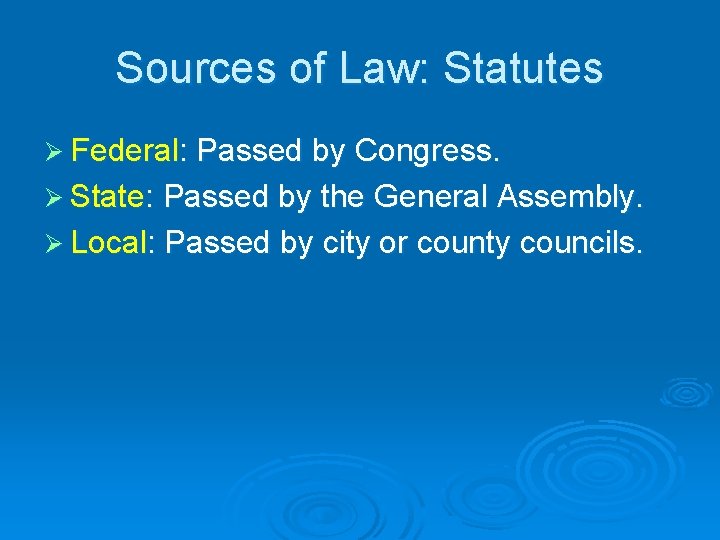 Sources of Law: Statutes

➢ Federal: Passed by Congress.
➢ State: Passed by the General Assembly.
➢ Local: Passed by city or county councils.